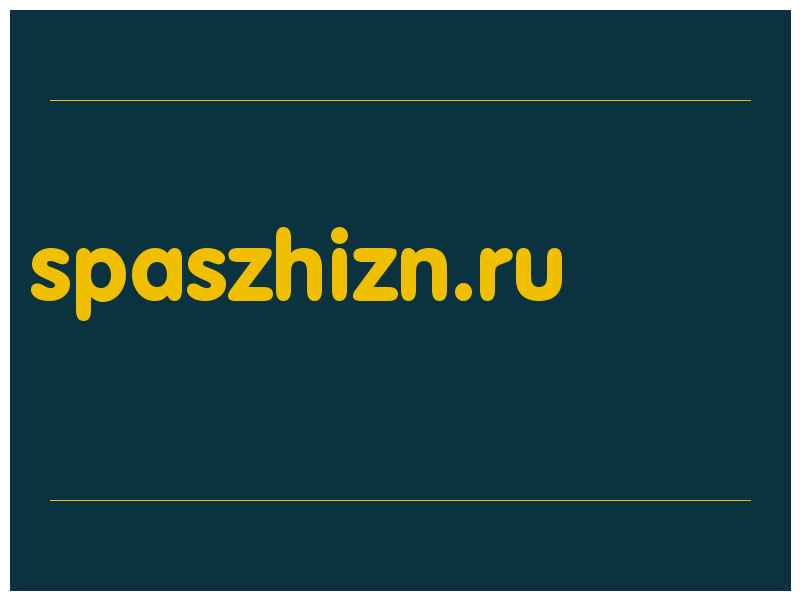 spaszhizn.ru